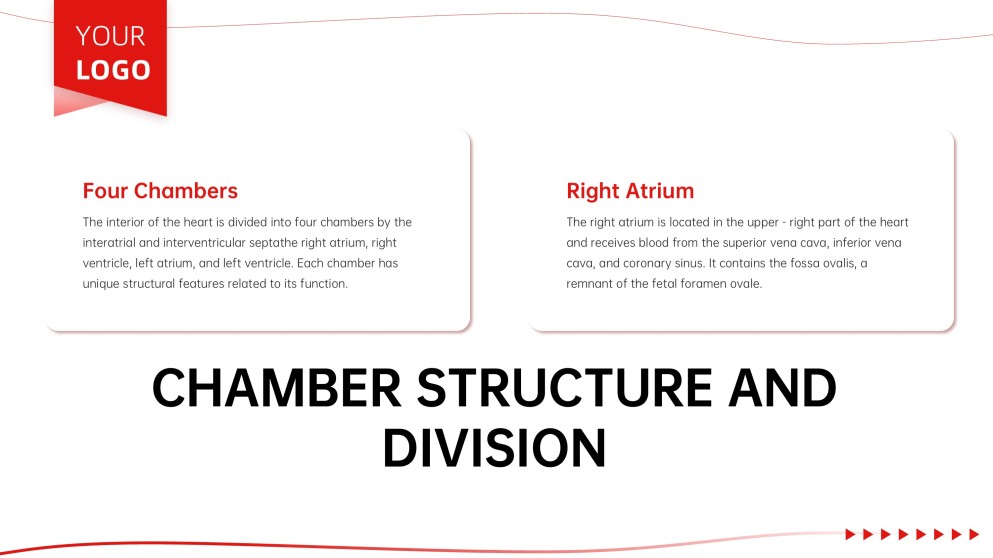 YOUR
LOGO

Four Chambers

The interior of the heart is divided into four chambers by the interatrial and interventricular septathe right atrium, right ventricle, left atrium, and left ventricle. Each chamber has unique structural features related to its function.

Right Atrium

The right atrium is located in the upper - right part of the heart and receives blood from the superior vena cava, inferior vena cava, and coronary sinus. It contains the fossa ovalis, a remnant of the fetal foramen ovale.

CHAMBER STRUCTURE AND DIVISION